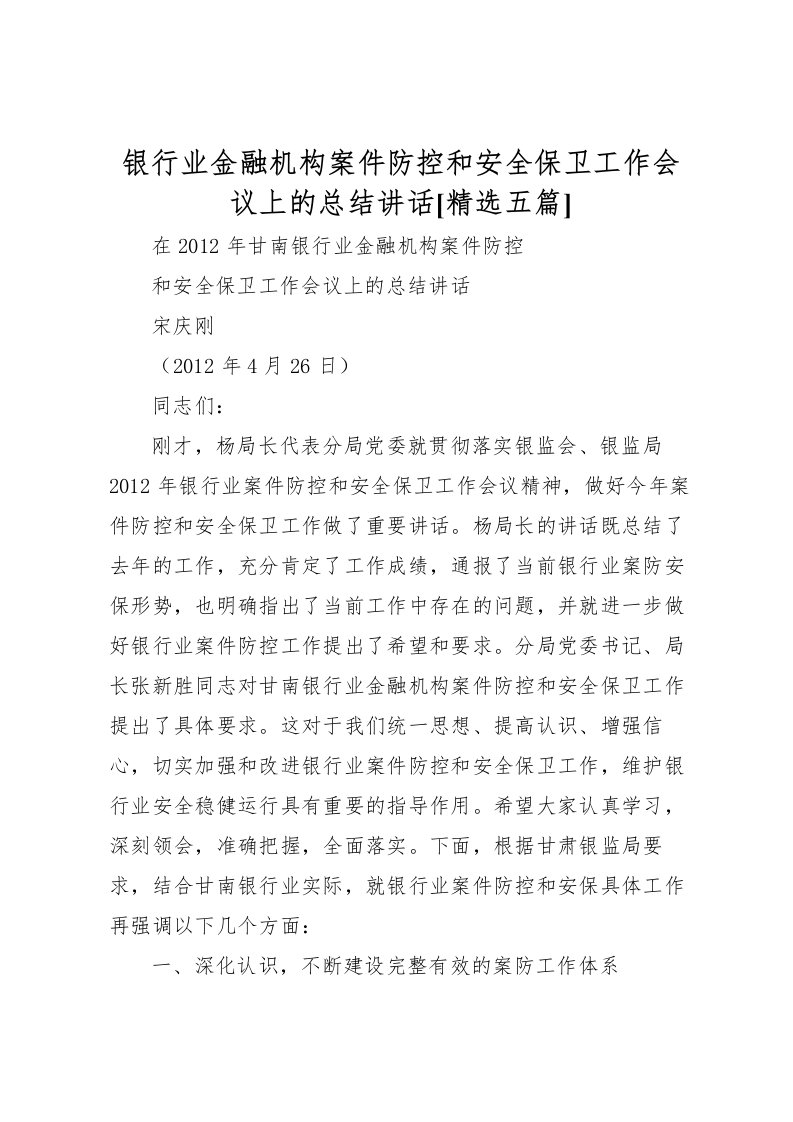 银行业金融机构案件防控和安全保卫工作会议上的总结讲话[精选五篇]

在 2012 年甘南银行业金融机构案件防控

和安全保卫工作会议上的总结讲话

宋庆刚

（2012 年 4 月 26 日）

同志们：

刚才，杨局长代表分局党委就贯彻落实银监会、银监局 2012 年银行业案件防控和安全保卫工作会议精神，做好今年案件防控和安全保卫工作做了重要讲话。杨局长的讲话既总结了去年的工作，充分肯定了工作成绩，通报了当前银行业案防安保形势，也明确指出了当前工作中存在的问题，并就进一步做好银行业案件防控工作提出了希望和要求。分局党委书记、局长张新胜同志对甘南银行业金融机构案件防控和安全保卫工作提出了具体要求。这对于我们统一思想、提高认识、增强信心，切实加强和改进银行业案件防控和安全保卫工作，维护银行业安全稳健运行具有重要的指导作用。希望大家认真学习，深刻领会，准确把握，全面落实。下面，根据甘肃银监局要求，结合甘南银行业实际，就银行业案件防控和安保具体工作再强调以下几个方面：

一、深化认识，不断建设完整有效的案防工作体系